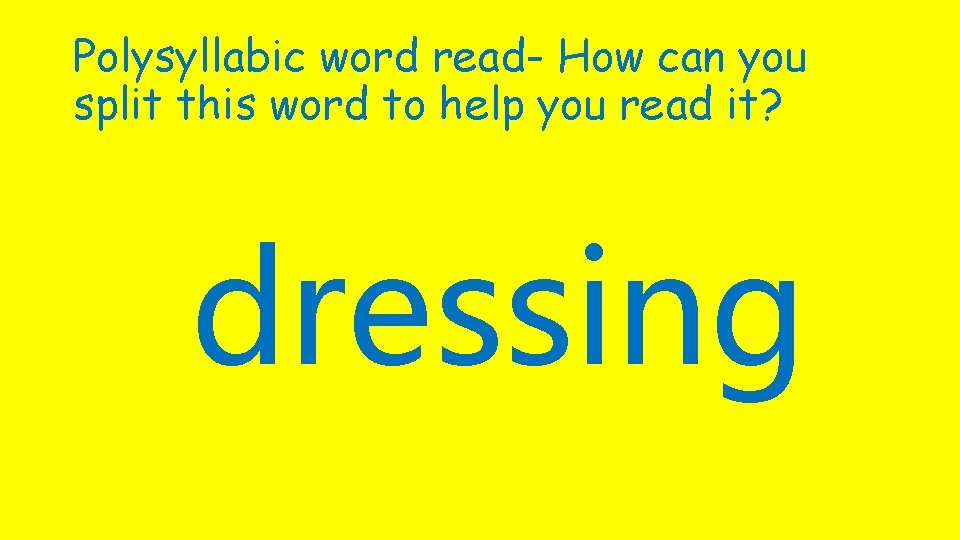 Polysyllabic word read- How can you split this word to help you read it?

dressing